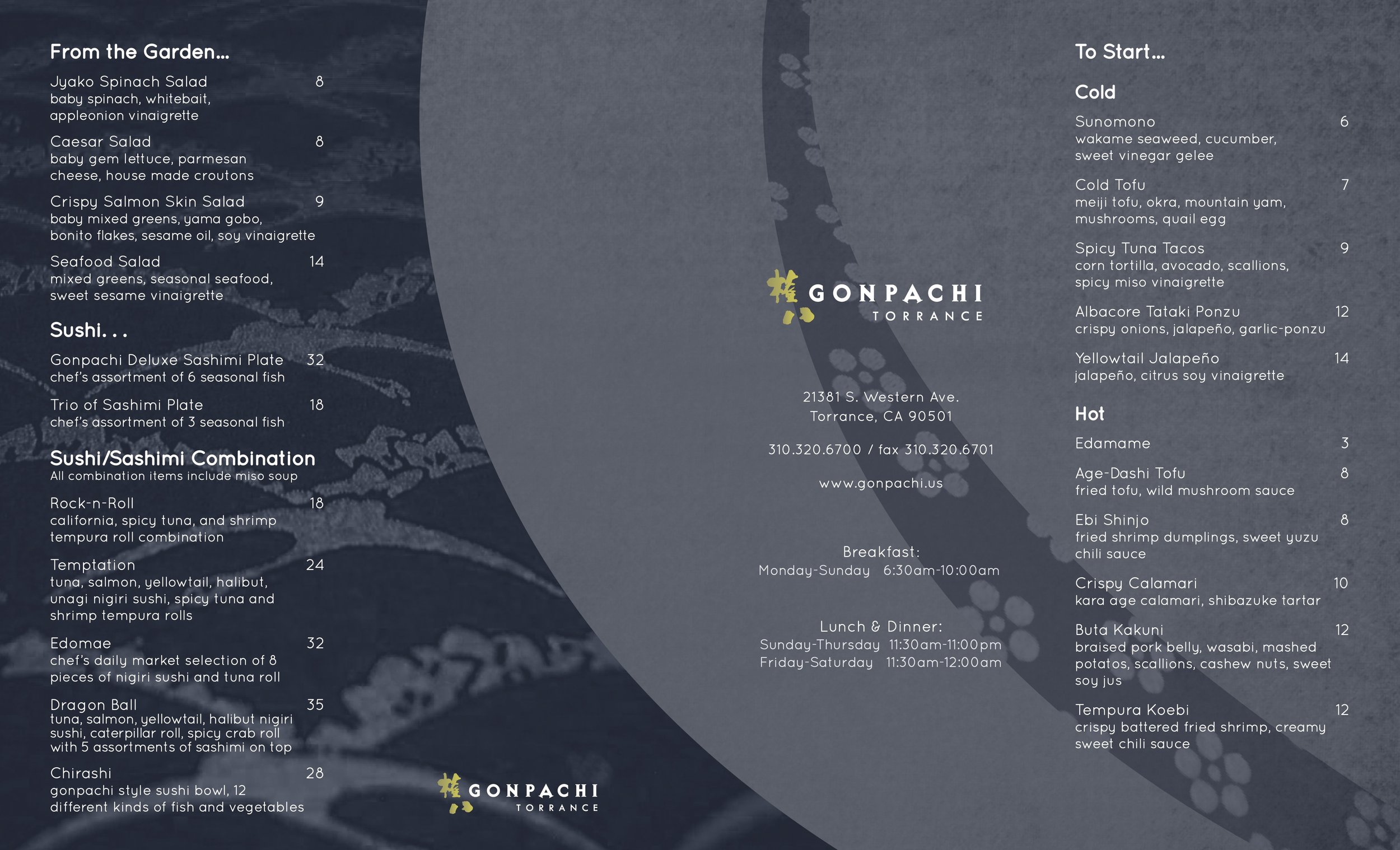 From the Garden...

Jyako Spinach Salad 8
baby spinach, whitebait, appleonion vinaigrette

Caesar Salad 8
baby gem lettuce, parmesan cheese, house made croutons

Crispy Salmon Skin Salad 9
baby mixed greens, yama gobo, bonito flakes, sesame oil, soy vinaigrette

Seafood Salad 14
mixed greens, seasonal seafood, sweet sesame vinaigrette

Sushi. . .

Gonpachi Deluxe Sashimi Plate 32
chef's assortment of 6 seasonal fish

Trio of Sashimi Plate 18
chef's assortment of 3 seasonal fish

Sushi/Sashimi Combination
All combination items include miso soup

Rock-n-Roll 18
california, spicy tuna, and shrimp tempura roll combination

Temptation 24
tuna, salmon, yellowtail, halibut, unagi nigiri sushi, spicy tuna and shrimp tempura rolls

Edomae 32
chef's daily market selection of 8 pieces of nigiri sushi and tuna roll

Dragon Ball 35
tuna, salmon, yellowtail, halibut nigiri sushi, caterpillar roll, spicy crab roll with 5 assortments of sashimi on top

Chirashi 28
gonpachi style sushi bowl, 12 different kinds of fish and vegetables

GONPACHI
TORRANCE

GONPACHI
TORRANCE

21381 S. Western Ave.
Torrance, CA 90501

310.320.6700 / fax 310.320.6701

www.gonpachi.us

Breakfast:
Monday-Sunday 6:30am-10:00am

Lunch & Dinner:
Sunday-Thursday 11:30am-11:00pm
Friday-Saturday 11:30am-12:00am

To Start...

Cold

Sunomono 6
wakame seaweed, cucumber, sweet vinegar gelee

Cold Tofu 7
meiji tofu, okra, mountain yam, mushrooms, quail egg

Spicy Tuna Tacos 9
corn tortilla, avocado, scallions, spicy miso vinaigrette

Albacore Tataki Ponzu 12
crispy onions, jalapeño, garlic-ponzu

Yellowtail Jalapeño 14
jalapeño, citrus soy vinaigrette

Hot

Edamame 3

Age-Dashi Tofu 8
fried tofu, wild mushroom sauce

Ebi Shinjo 8
fried shrimp dumplings, sweet yuzu chili sauce

Crispy Calamari 10
kara age calamari, shibazuke tartar

Buta Kakuni 12
braised pork belly, wasabi, mashed potatos, scallions, cashew nuts, sweet soy jus

Tempura Koebi 12
crispy battered fried shrimp, creamy sweet chili sauce